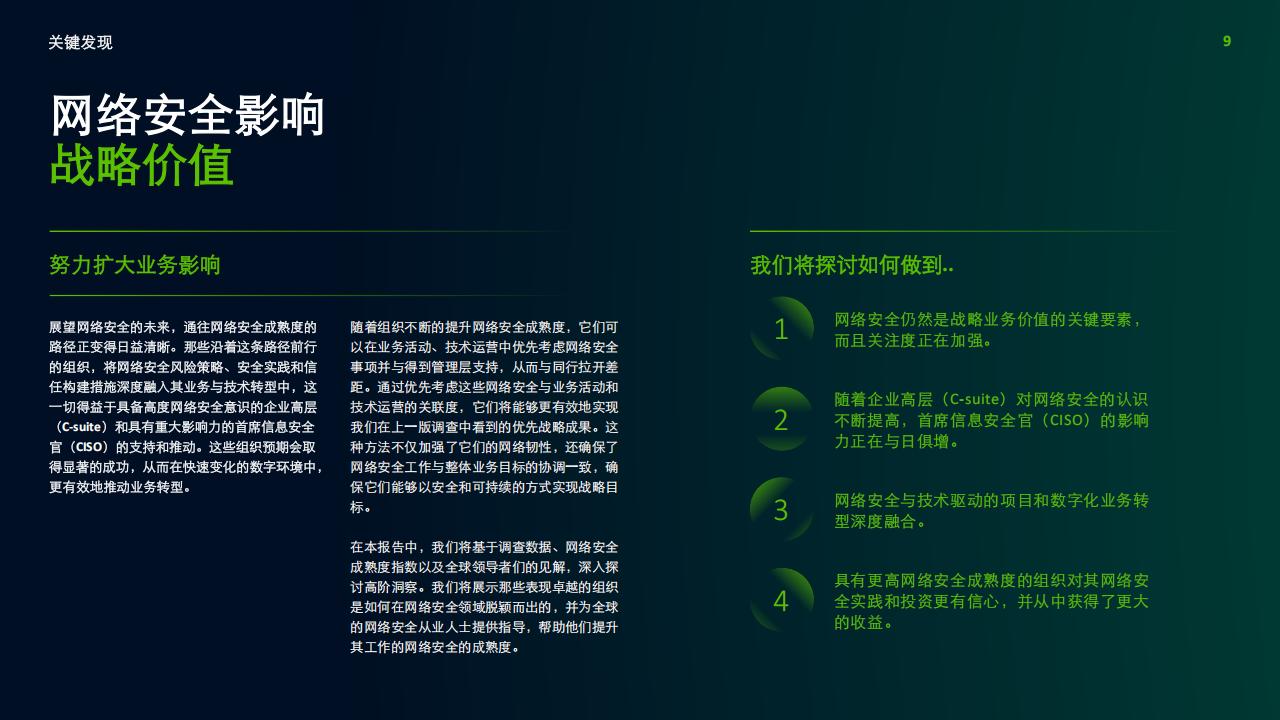 关键发现

9

网络安全影响
战略价值

努力扩大业务影响

展望网络安全的未来，通往网络安全成熟度的路径正变得日益清晰。那些沿着这条路径前行的组织，将网络安全风险策略、安全实践和信任构建措施深度融入其业务与技术转型中，这一切得益于具备高度网络安全意识的企业高层（C-suite）和具有重大影响力的首席信息安全官（CISO）的支持和推动。这些组织预期会取得显著的成功，从而在快速变化的数字环境中，更有效地推动业务转型。

随着组织不断的提升网络安全成熟度，它们可以在业务活动、技术运营中优先考虑网络安全事项并与得到管理层支持，从而与同行拉开差距。通过优先考虑这些网络安全与业务活动和技术运营的关联度，它们将能够更有效地实现我们在上一版调查中看到的优先战略成果。这种方法不仅加强了它们的网络韧性，还确保了网络安全工作与整体业务目标的协调一致，确保它们能够以安全和可持续的方式实现战略目标。

在本报告中，我们将基于调查数据、网络安全成熟度指数以及全球领导者们的见解，深入探讨高阶洞察。我们将展示那些表现卓越的组织是如何在网络安全领域脱颖而出的，并为全球的网络安全从业人士提供指导，帮助他们提升其工作的网络安全的成熟度。

我们将探讨如何做到..

1 网络安全仍然是战略业务价值的关键要素，而且关注度正在加强。

2 随着企业高层（C-suite）对网络安全的认识不断提高，首席信息安全官（CISO）的影响力正在与日俱增。

3 网络安全与技术驱动的项目和数字化业务转型深度融合。

4 具有更高网络安全成熟度的组织对其网络安全实践和投资更有信心，并从中获得了更大的收益。